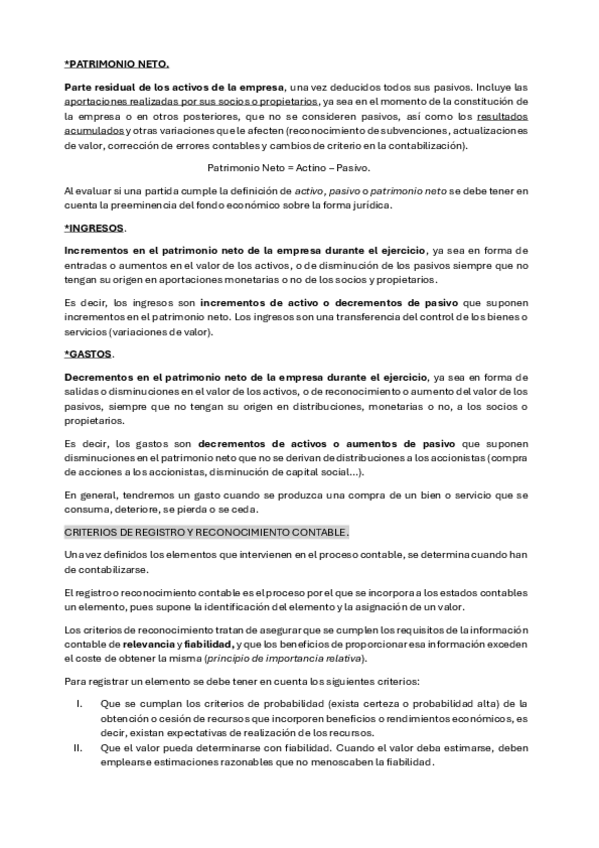 *PATRIMONIO NETO.

Parte residual de los activos de la empresa, una vez deducidos todos sus pasivos. Incluye las aportaciones realizadas por sus socios o propietarios, ya sea en el momento de la constitución de la empresa o en otros posteriores, que no se consideren pasivos, así como los resultados acumulados y otras variaciones que le afecten (reconocimiento de subvenciones, actualizaciones de valor, corrección de errores contables y cambios de criterio en la contabilización).

Patrimonio Neto = Actino – Pasivo.

Al evaluar si una partida cumple la definición de activo, pasivo o patrimonio neto se debe tener en cuenta la preeminencia del fondo económico sobre la forma jurídica.

*INGRESOS.

Incrementos en el patrimonio neto de la empresa durante el ejercicio, ya sea en forma de entradas o aumentos en el valor de los activos, o de disminución de los pasivos siempre que no tengan su origen en aportaciones monetarias o no de los socios y propietarios.

Es decir, los ingresos son incrementos de activo o decrementos de pasivo que suponen incrementos en el patrimonio neto. Los ingresos son una transferencia del control de los bienes o servicios (variaciones de valor).

*GASTOS.

Decrementos en el patrimonio neto de la empresa durante el ejercicio, ya sea en forma de salidas o disminuciones en el valor de los activos, o de reconocimiento o aumento del valor de los pasivos, siempre que no tengan su origen en distribuciones, monetarias o no, a los socios o propietarios.

Es decir, los gastos son decrementos de activos o aumentos de pasivo que suponen disminuciones en el patrimonio neto que no se derivan de distribuciones a los accionistas (compra de acciones a los accionistas, disminución de capital social...).

En general, tendremos un gasto cuando se produzca una compra de un bien o servicio que se consuma, deteriore, se pierda o se ceda.

CRITERIOS DE REGISTRO Y RECONOCIMIENTO CONTABLE.

Una vez definidos los elementos que intervienen en el proceso contable, se determina cuando han de contabilizarse.

El registro o reconocimiento contable es el proceso por el que se incorpora a los estados contables un elemento, pues supone la identificación del elemento y la asignación de un valor.

Los criterios de reconocimiento tratan de asegurar que se cumplen los requisitos de la información contable de relevancia y fiabilidad, y que los beneficios de proporcionar esa información exceden el coste de obtener la misma (principio de importancia relativa).

Para registrar un elemento se debe tener en cuenta los siguientes criterios:

I. Que se cumplan los criterios de probabilidad (exista certeza o probabilidad alta) de la obtención o cesión de recursos que incorporen beneficios o rendimientos económicos, es decir, existan expectativas de realización de los recursos.
II. Que el valor pueda determinarse con fiabilidad. Cuando el valor deba estimarse, deben emplearse estimaciones razonables que no menoscaben la fiabilidad.